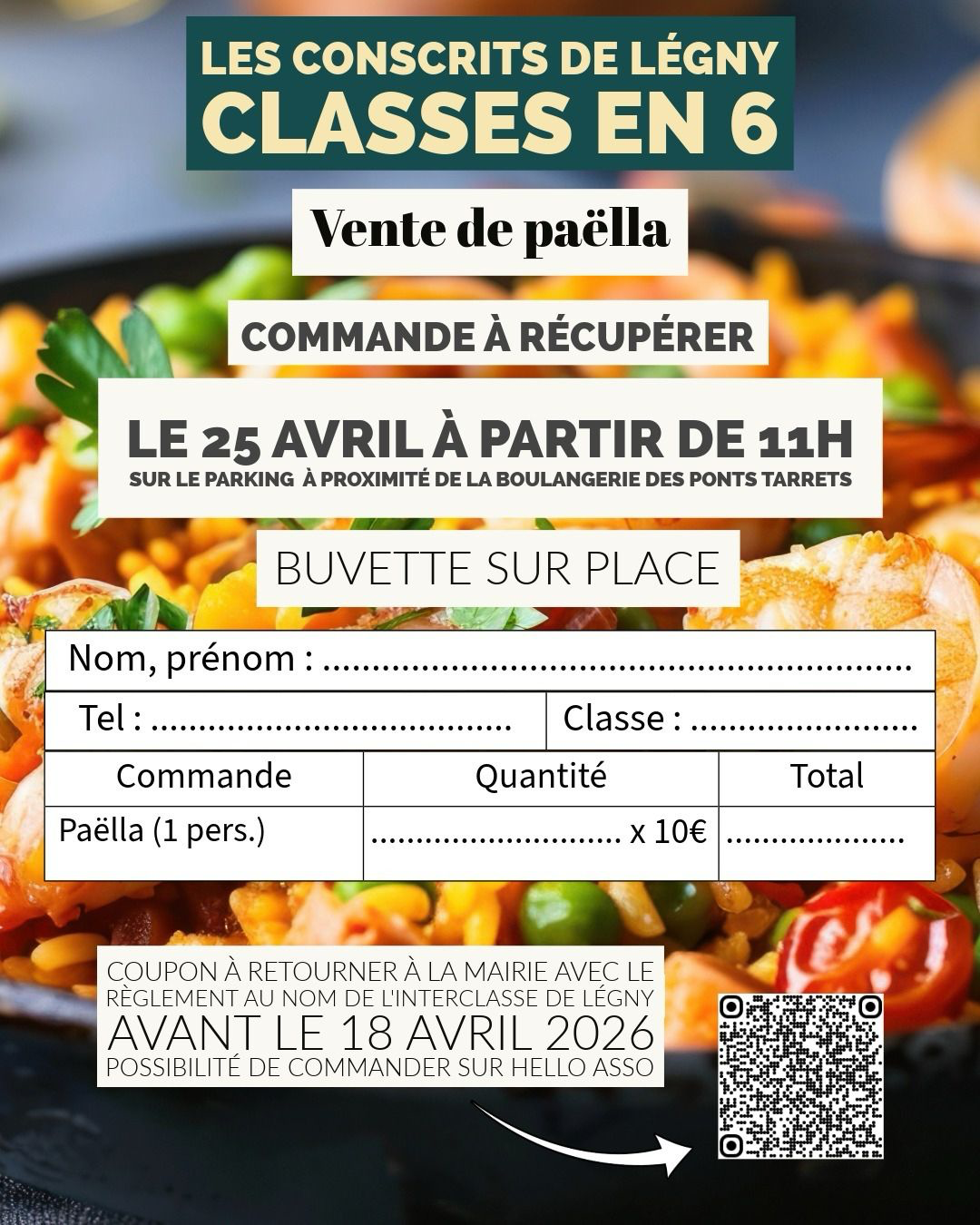 LES CONSCRITS DE LÉGNY
CLASSES EN 6

Vente de paëlla

COMMANDE À RÉCUPÉRER

LE 25 AVRIL À PARTIR DE 11H
SUR LE PARKING À PROXIMITÉ DE LA BOULANGERIE DES PONTS TARRETS

BUVETTE SUR PLACE

Nom, prénom : ____

Tel : ____
Classe : ____

| Commande | Quantité | Total |
|---|---|---|
| Paëlla (1 pers.) | ____ x 10€ | ____ |

COUPON À RETOURNER À LA MAIRIE AVEC LE RÈGLEMENT AU NOM DE L'INTERCLASSE DE LÉGNY
AVANT LE 18 AVRIL 2026
POSSIBILITÉ DE COMMANDER SUR HELLO ASSO